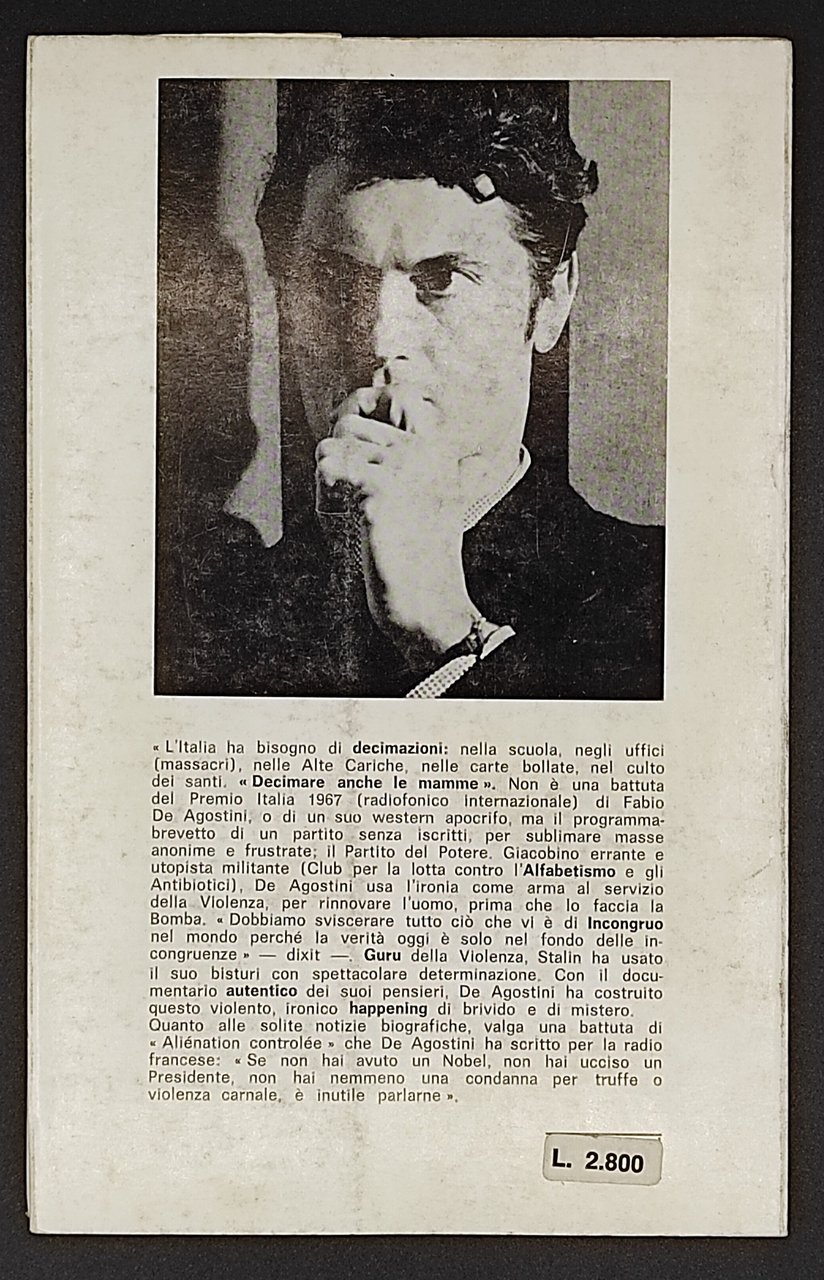 « L'Italia ha bisogno di decimazioni: nella scuola, negli uffici (massacri), nelle Alte Cariche, nelle carte bollate, nel culto dei santi. « Decimare anche le mamme ». Non è una battuta del Premio Italia 1967 (radiofonico internazionale) di Fabio De Agostini, o di un suo western apocrifo, ma il programma-brevetto di un partito senza iscritti, per sublimare masse anonime e frustrate; il Partito del Potere. Giacobino errante e utopista militante (Club per la lotta contro l'Alfabetismo e gli Antibiotici), De Agostini usa l'ironia come arma al servizio della Violenza, per rinnovare l'uomo, prima che lo faccia la Bomba. « Dobbiamo sviscerare tutto ciò che vi è di Incongruo nel mondo perché la verità oggi è solo nel fondo delle incongruenze » — dixit —. Guru della Violenza, Stalin ha usato il suo bisturi con spettacolare determinazione. Con il documentario autentico dei suoi pensieri, De Agostini ha costruito questo violento, ironico happening di brivido e di mistero. Quanto alle solite notizie biografiche, valga una battuta di « Aliénation controlée » che De Agostini ha scritto per la radio francese: « Se non hai avuto un Nobel, non hai ucciso un Presidente, non hai nemmeno una condanna per truffe o violenza carnale, è inutile parlarne ».

L. 2.800